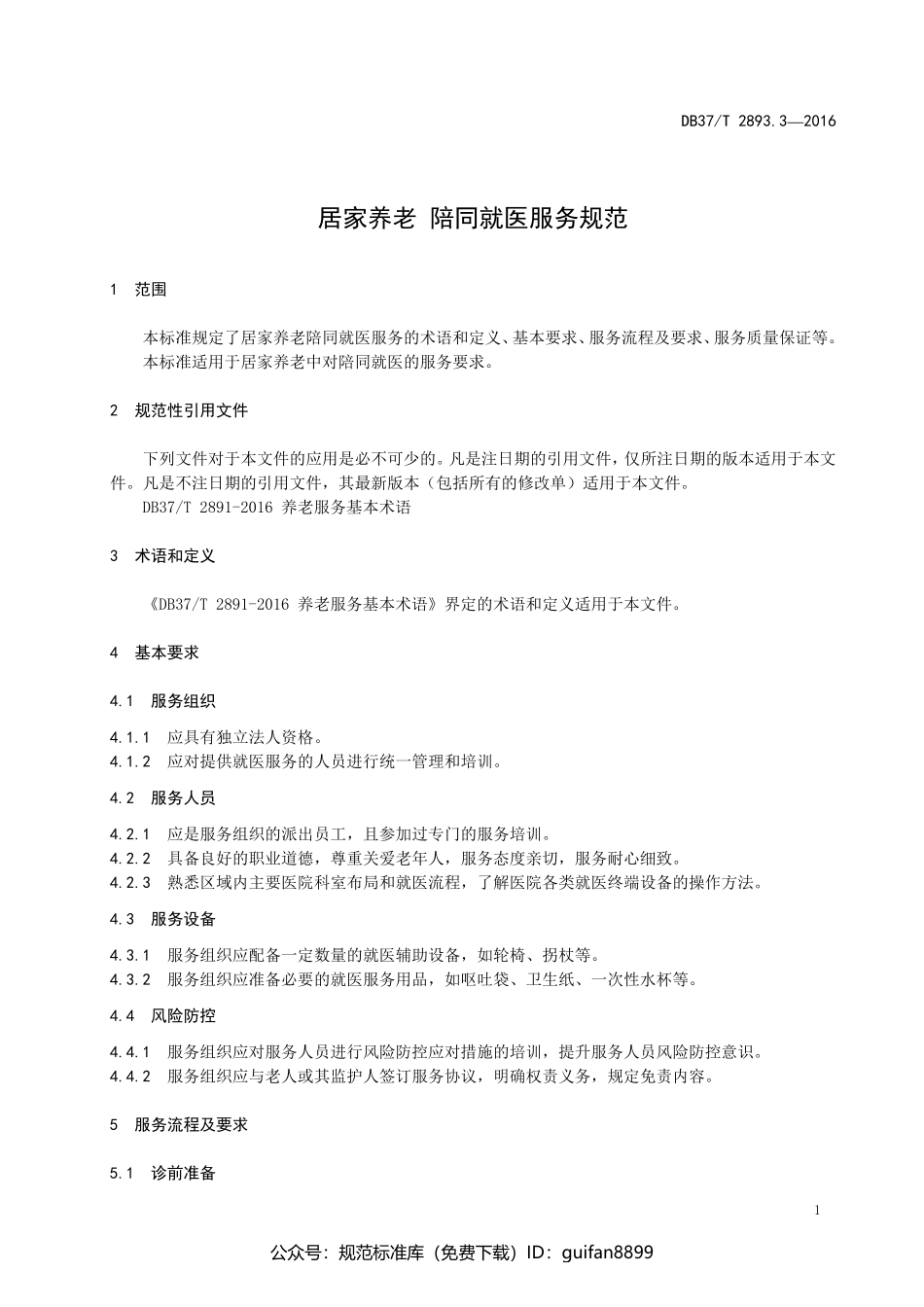 DB37/T 2893.3—2016

居家养老 陪同就医服务规范

1 范围

本标准规定了居家养老陪同就医服务的术语和定义、基本要求、服务流程及要求、服务质量保证等。
本标准适用于居家养老中对陪同就医的服务要求。

2 规范性引用文件

下列文件对于本文件的应用是必不可少的。凡是注日期的引用文件，仅所注日期的版本适用于本文件。凡是不注日期的引用文件，其最新版本（包括所有的修改单）适用于本文件。
DB37/T 2891-2016 养老服务基本术语

3 术语和定义

《DB37/T 2891-2016 养老服务基本术语》界定的术语和定义适用于本文件。

4 基本要求

4.1 服务组织

4.1.1 应具有独立法人资格。
4.1.2 应对提供就医服务的人员进行统一管理和培训。

4.2 服务人员

4.2.1 应是服务组织的派出员工，且参加过专门的服务培训。
4.2.2 具备良好的职业道德，尊重关爱老年人，服务态度亲切，服务耐心细致。
4.2.3 熟悉区域内主要医院科室布局和就医流程，了解医院各类就医终端设备的操作方法。

4.3 服务设备

4.3.1 服务组织应配备一定数量的就医辅助设备，如轮椅、拐杖等。
4.3.2 服务组织应准备必要的就医服务用品，如呕吐袋、卫生纸、一次性水杯等。

4.4 风险防控

4.4.1 服务组织应对服务人员进行风险防控应对措施的培训，提升服务人员风险防控意识。
4.4.2 服务组织应与老人或其监护人签订服务协议，明确权责义务，规定免责内容。

5 服务流程及要求

5.1 诊前准备

1

公众号：规范标准库（免费下载）ID：guifan8899